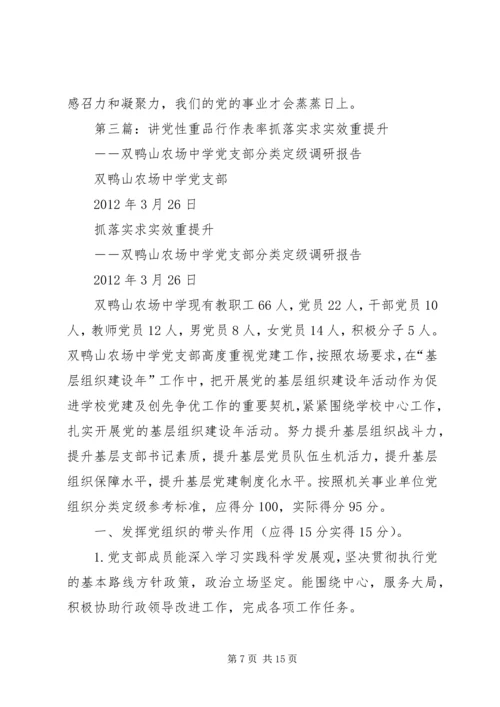 感召力和凝聚力，我们的党的事业才会蒸蒸日上。

第三篇：讲党性重品行作表率抓落实求实效重提升

——双鸭山农场中学党支部分类定级调研报告

双鸭山农场中学党支部

2012年3月26日

抓落实求实效重提升

——双鸭山农场中学党支部分类定级调研报告

2012年3月26日

双鸭山农场中学现有教职工66人，党员22人，干部党员10人，教师党员12人，男党员8人，女党员14人，积极分子5人。双鸭山农场中学党支部高度重视党建工作，按照农场要求，在“基层组织建设年”工作中，把开展党的基层组织建设年活动作为促进学校党建及创先争优工作的重要契机，紧紧围绕学校中心工作，扎实开展党的基层组织建设年活动。努力提升基层组织战斗力，提升基层支部书记素质，提升基层党员队伍生机活力，提升基层组织保障水平，提升基层党建制度化水平。按照机关事业单位党组织分类定级参考标准，应得分100，实际得分95分。

一、发挥党组织的带头作用（应得15分实得15分）。

1.党支部成员能深入学习实践科学发展观，坚决贯彻执行党的基本路线方针政策，政治立场坚定。能围绕中心，服务大局，积极协助行政领导改进工作，完成各项工作任务。

第7页 共15页